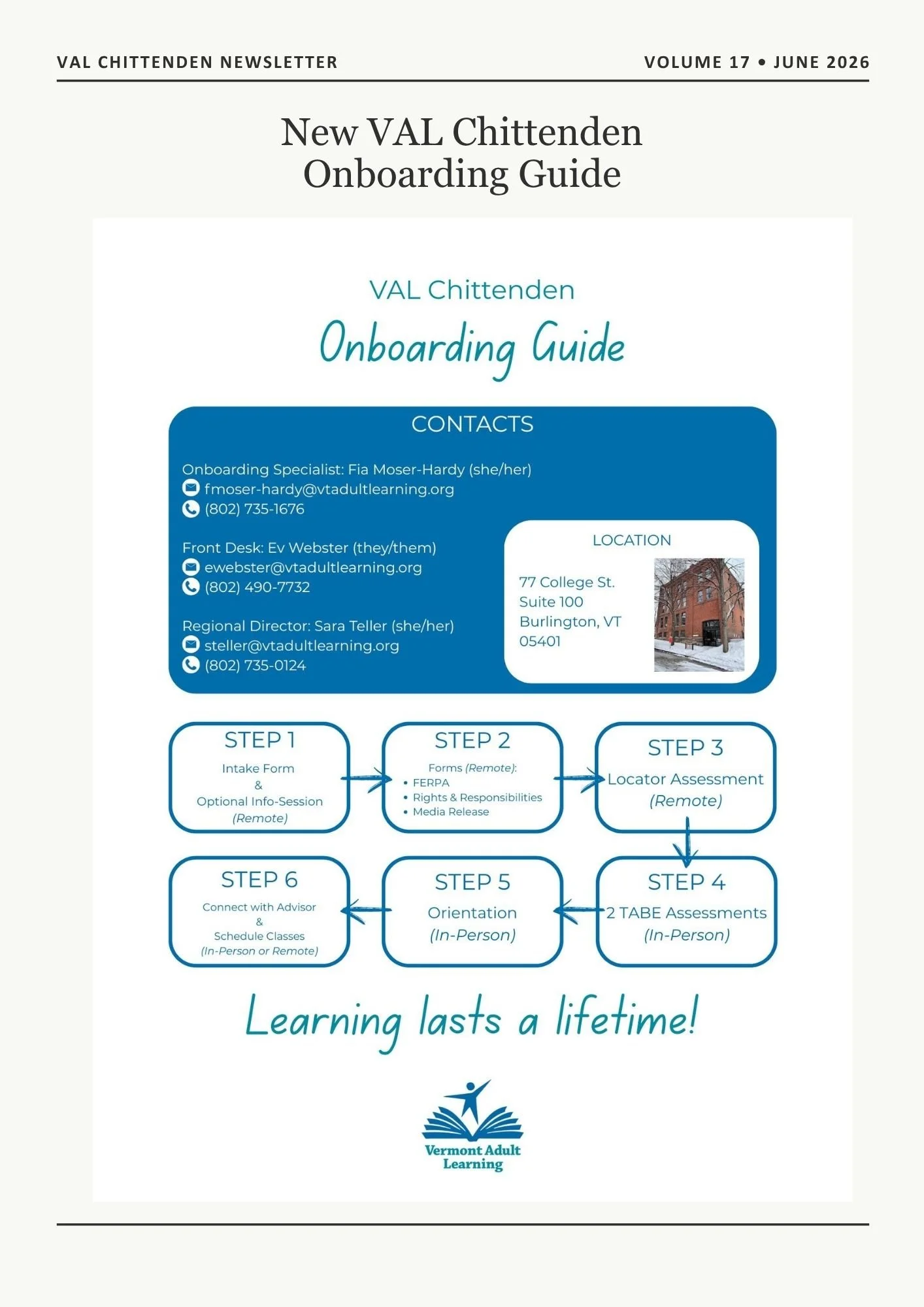 VAL CHITTENDEN NEWSLETTER

VOLUME 17 • JUNE 2026

New VAL Chittenden Onboarding Guide

VAL Chittenden

Onboarding Guide

CONTACTS

Onboarding Specialist: Fia Moser-Hardy (she/her)
fmoser-hardy@vtadultlearning.org
(802) 735-1676

Front Desk: Ev Webster (they/them)
ewebster@vtadultlearning.org
(802) 490-7732

Regional Director: Sara Teller (she/her)
steller@vtadultlearning.org
(802) 735-0124

LOCATION

77 College St.
Suite 100
Burlington, VT
05401

STEP 1
Intake Form
&
Optional Info-Session
(Remote)

STEP 2
Forms (Remote):
• FERPA
• Rights & Responsibilities
• Media Release

STEP 3
Locator Assessment
(Remote)

STEP 4
2 TABE Assessments
(In-Person)

STEP 5
Orientation
(In-Person)

STEP 6
Connect with Advisor
&
Schedule Classes
(In-Person or Remote)

Learning lasts a lifetime!

Vermont Adult Learning